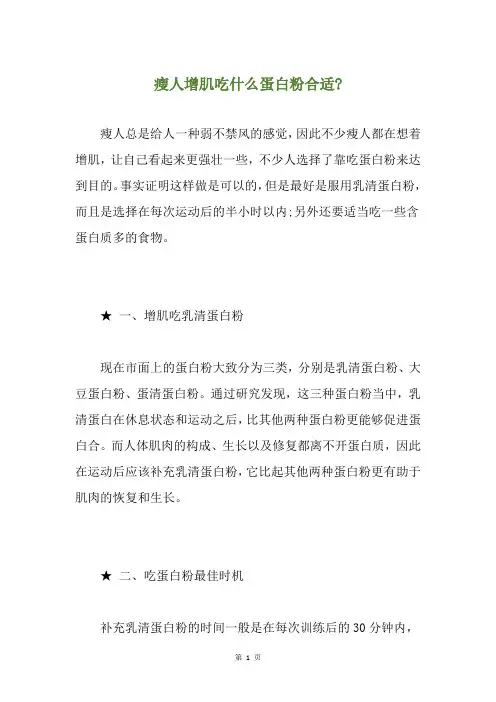 瘦人增肌吃什么蛋白粉合适?

瘦人总是给人一种弱不禁风的感觉，因此不少瘦人都在想着增肌，让自己看起来更强壮一些，不少人选择了靠吃蛋白粉来达到目的。事实证明这样做是可以的，但是最好是服用乳清蛋白粉，而且是选择在每次运动后的半小时以内;另外还要适当吃一些含蛋白质多的食物。

★ 一、增肌吃乳清蛋白粉

现在市面上的蛋白粉大致分为三类，分别是乳清蛋白粉、大豆蛋白粉、蛋清蛋白粉。通过研究发现，这三种蛋白粉当中，乳清蛋白在休息状态和运动之后，比其他两种蛋白粉更能够促进蛋白合。而人体肌肉的构成、生长以及修复都离不开蛋白质，因此在运动后应该补充乳清蛋白粉，它比起其他两种蛋白粉更有助于肌肉的恢复和生长。

★ 二、吃蛋白粉最佳时机

补充乳清蛋白粉的时间一般是在每次训练后的 30 分钟内，

第 1 页